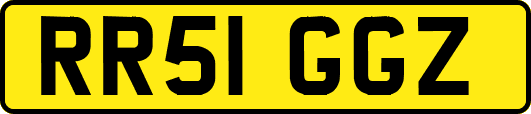 RR51 GGZ